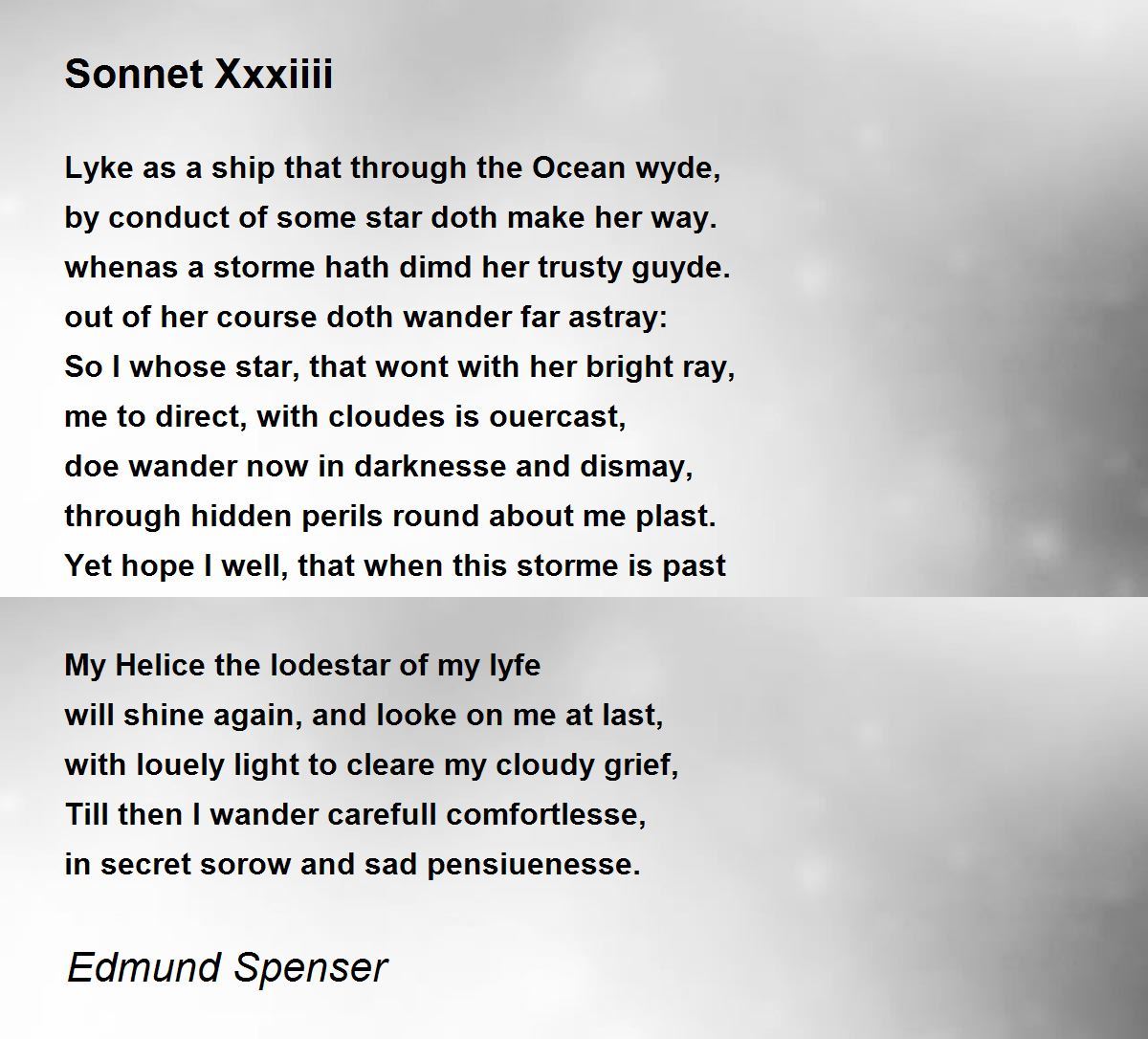 Sonnet Xxxiiii

Lyke as a ship that through the Ocean wyde,
by conduct of some star doth make her way.
whenas a storme hath dimd her trusty guyde.
out of her course doth wander far astray:
So I whose star, that wont with her bright ray,
me to direct, with cloudes is ouercast,
doe wander now in darknesse and dismay,
through hidden perils round about me plast.
Yet hope I well, that when this storme is past

My Helice the lodestar of my lyfe
will shine again, and looke on me at last,
with louely light to cleare my cloudy grief,
Till then I wander carefull comfortlesse,
in secret sorow and sad pensiuenesse.

Edmund Spenser